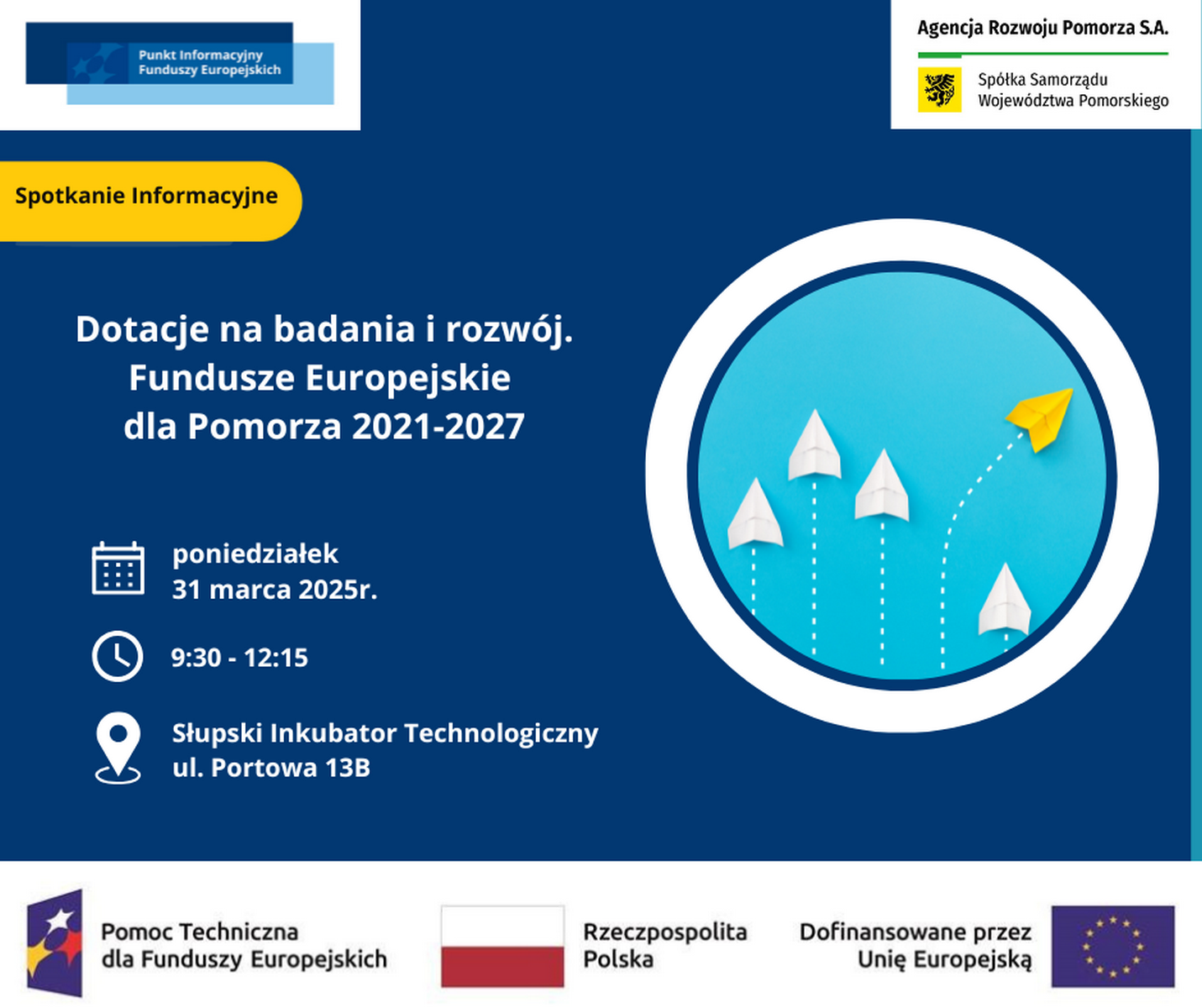 Punkt Informacyjny Funduszy Europejskich

Agencja Rozwoju Pomorza S.A.

Spółka Samorządu Województwa Pomorskiego

Spotkanie Informacyjne

Dotacje na badania i rozwój. Fundusze Europejskie dla Pomorza 2021-2027

poniedziałek
31 marca 2025r.

9:30 - 12:15

Słupski Inkubator Technologiczny
ul. Portowa 13B

Pomoc Techniczna dla Funduszy Europejskich

Rzeczpospolita Polska

Dofinansowane przez Unię Europejską